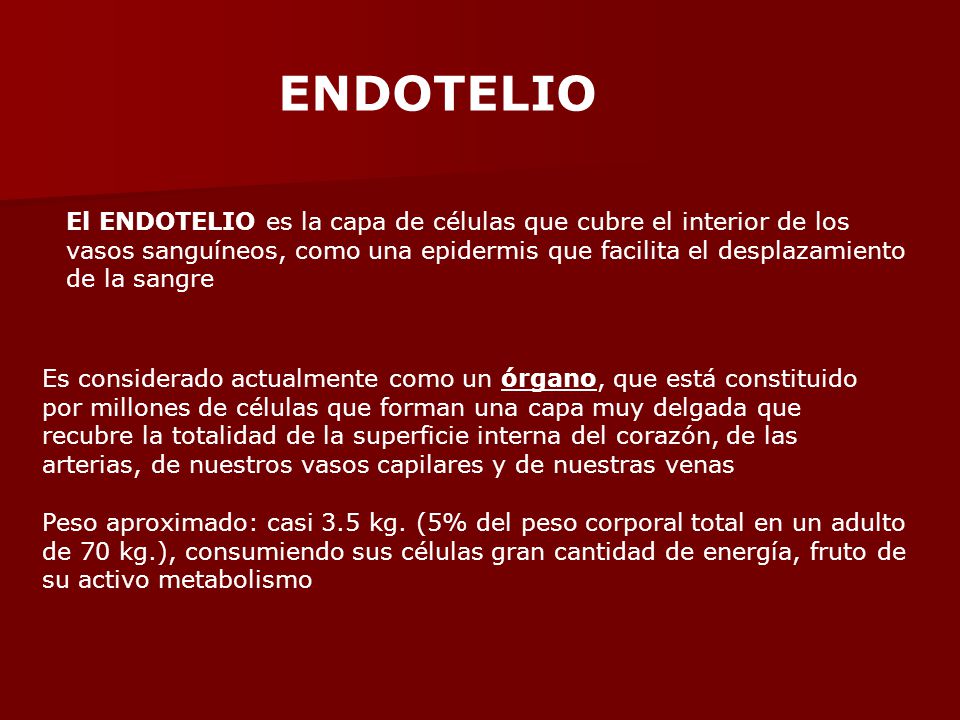 ENDOTELIO

El ENDOTELIO es la capa de células que cubre el interior de los vasos sanguíneos, como una epidermis que facilita el desplazamiento de la sangre

Es considerado actualmente como un órgano, que está constituido por millones de células que forman una capa muy delgada que recubre la totalidad de la superficie interna del corazón, de las arterias, de nuestros vasos capilares y de nuestras venas

Peso aproximado: casi 3.5 kg. (5% del peso corporal total en un adulto de 70 kg.), consumiendo sus células gran cantidad de energía, fruto de su activo metabolismo